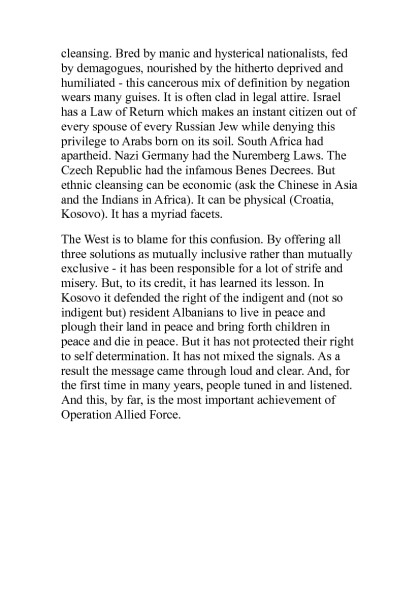 cleansing. Bred by manic and hysterical nationalists, fed by demagogues, nourished by the hitherto deprived and humiliated - this cancerous mix of definition by negation wears many guises. It is often clad in legal attire. Israel has a Law of Return which makes an instant citizen out of every spouse of every Russian Jew while denying this privilege to Arabs born on its soil. South Africa had apartheid. Nazi Germany had the Nuremberg Laws. The Czech Republic had the infamous Benes Decrees. But ethnic cleansing can be economic (ask the Chinese in Asia and the Indians in Africa). It can be physical (Croatia, Kosovo). It has a myriad facets.

The West is to blame for this confusion. By offering all three solutions as mutually inclusive rather than mutually exclusive - it has been responsible for a lot of strife and misery. But, to its credit, it has learned its lesson. In Kosovo it defended the right of the indigent and (not so indigent but) resident Albanians to live in peace and plough their land in peace and bring forth children in peace and die in peace. But it has not protected their right to self determination. It has not mixed the signals. As a result the message came through loud and clear. And, for the first time in many years, people tuned in and listened. And this, by far, is the most important achievement of Operation Allied Force.